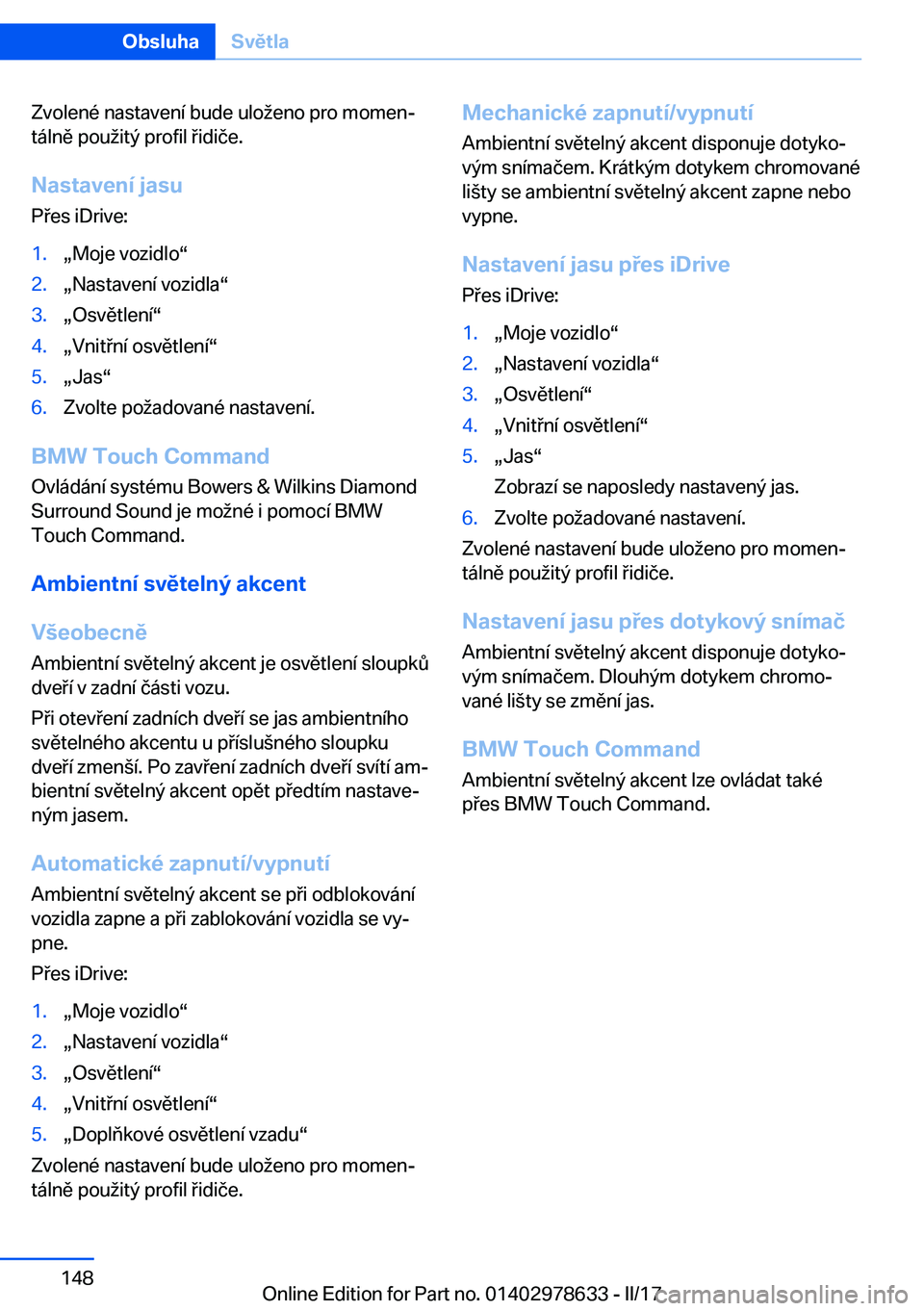 Obsluha Světla

Zvolené nastavení bude uloženo pro momentálně použitý profil řidiče.

Nastavení jasu
Přes iDrive:

1. „Moje vozidlo“
2. „Nastavení vozidla“
3. „Osvětlení“
4. „Vnitřní osvětlení“
5. „Jas“
6. Zvolte požadované nastavení.

BMW Touch Command
Ovládání systému Bowers & Wilkins Diamond Surround Sound je možné i pomocí BMW Touch Command.

Ambientní světelný akcent

Všeobecně
Ambientní světelný akcent je osvětlení sloupků dveří v zadní části vozu.

Při otevření zadních dveří se jas ambientního světelného akcentu u příslušného sloupku dveří zmenší. Po zavření zadních dveří svítí ambientní světelný akcent opět předtím nastaveným jasem.

Automatické zapnutí/vypnutí
Ambientní světelný akcent se při odblokování vozidla zapne a při zablokování vozidla se vypne.

Přes iDrive:

1. „Moje vozidlo“
2. „Nastavení vozidla“
3. „Osvětlení“
4. „Vnitřní osvětlení“
5. „Doplňkové osvětlení vzadu“

Zvolené nastavení bude uloženo pro momentálně použitý profil řidiče.

Mechanické zapnutí/vypnutí
Ambientní světelný akcent disponuje dotykovým snímačem. Krátkým dotykem chromované lišty se ambientní světelný akcent zapne nebo vypne.

Nastavení jasu přes iDrive
Přes iDrive:

1. „Moje vozidlo“
2. „Nastavení vozidla“
3. „Osvětlení“
4. „Vnitřní osvětlení“
5. „Jas“
Zobrazí se naposledy nastavený jas.
6. Zvolte požadované nastavení.

Zvolené nastavení bude uloženo pro momentálně použitý profil řidiče.

Nastavení jasu přes dotykový snímač
Ambientní světelný akcent disponuje dotykovým snímačem. Dlouhým dotykem chromované lišty se změní jas.

BMW Touch Command
Ambientní světelný akcent lze ovládat také přes BMW Touch Command.

148

Online Edition for Part no. 01402978633 - II/17

carmanualsonline.info